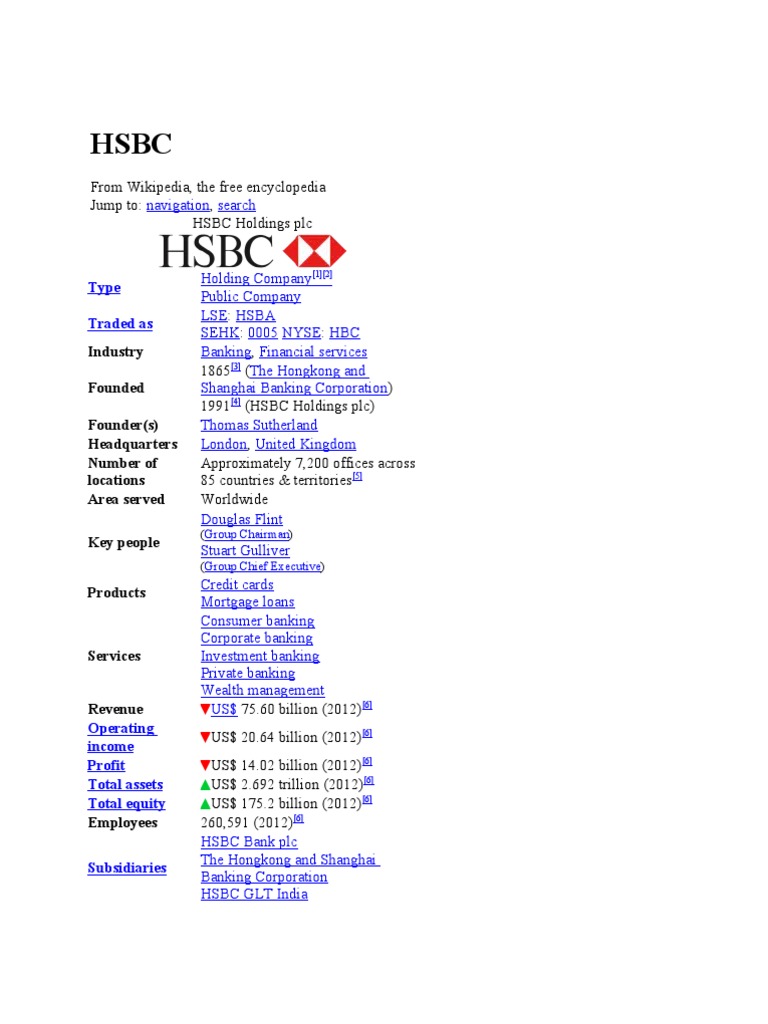 HSBC

From Wikipedia, the free encyclopedia
Jump to: navigation, search

HSBC Holdings plc

HSBC

| | |
|---|---|
| Type | Holding Company[1][2] Public Company |
| Traded as | LSE: HSBA SEHK: 0005 NYSE: HBC |
| Industry | Banking, Financial services |
| Founded | 1865[3] (The Hongkong and Shanghai Banking Corporation) 1991[4] (HSBC Holdings plc) |
| Founder(s) | Thomas Sutherland |
| Headquarters | London, United Kingdom |
| Number of locations | Approximately 7,200 offices across 85 countries & territories[5] |
| Area served | Worldwide |
| Key people | Douglas Flint (Group Chairman) Stuart Gulliver (Group Chief Executive) |
| Products | Credit cards Mortgage loans |
| Services | Consumer banking Corporate banking Investment banking Private banking Wealth management |
| Revenue | ▼US$ 75.60 billion (2012)[6] |
| Operating income | ▼US$ 20.64 billion (2012)[6] |
| Profit | ▼US$ 14.02 billion (2012)[6] |
| Total assets | ▲US$ 2.692 trillion (2012)[6] |
| Total equity | ▲US$ 175.2 billion (2012)[6] |
| Employees | 260,591 (2012)[6] |
| Subsidiaries | HSBC Bank plc The Hongkong and Shanghai Banking Corporation HSBC GLT India |